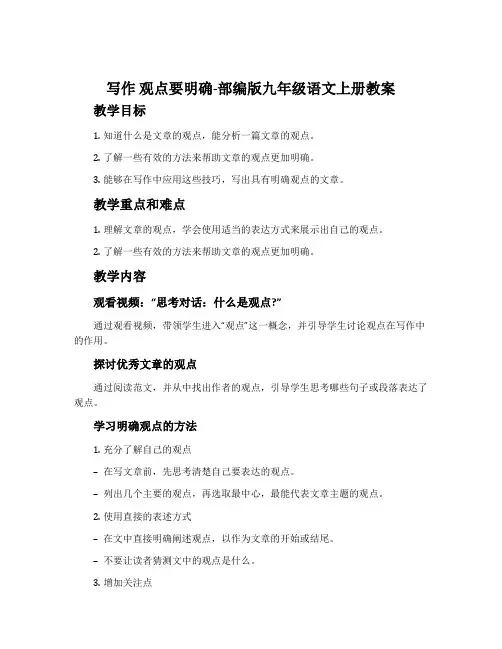 写作 观点要明确-部编版九年级语文上册教案

教学目标

1. 知道什么是文章的观点，能分析一篇文章的观点。

2. 了解一些有效的方法来帮助文章的观点更加明确。

3. 能够在写作中应用这些技巧，写出具有明确观点的文章。

教学重点和难点

1. 理解文章的观点，学会使用适当的表达方式来展示出自己的观点。

2. 了解一些有效的方法来帮助文章的观点更加明确。

教学内容

观看视频：“思考对话：什么是观点?”

通过观看视频，带领学生进入“观点”这一概念，并引导学生讨论观点在写作中的作用。

探讨优秀文章的观点

通过阅读范文，并从中找出作者的观点，引导学生思考哪些句子或段落表达了观点。

学习明确观点的方法

1. 充分了解自己的观点

– 在写文章前，先思考清楚自己要表达的观点。

– 列出几个主要的观点，再选取最中心，最能代表文章主题的观点。

2. 使用直接的表述方式

– 在文中直接明确阐述观点，以作为文章的开始或结尾。

– 不要让读者猜测文中的观点是什么。

3. 增加关注点